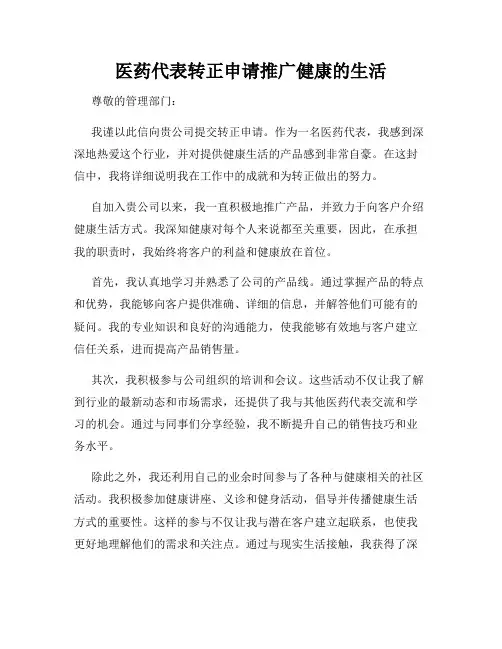 医药代表转正申请推广健康的生活

尊敬的管理部门：

我谨以此信向贵公司提交转正申请。作为一名医药代表，我感到深深地热爱这个行业，并对提供健康生活的产品感到非常自豪。在这封信中，我将详细说明我在工作中的成就和为转正做出的努力。

自加入贵公司以来，我一直积极地推广产品，并致力于向客户介绍健康生活方式。我深知健康对每个人来说都至关重要，因此，在承担我的职责时，我始终将客户的利益和健康放在首位。

首先，我认真地学习并熟悉了公司的产品线。通过掌握产品的特点和优势，我能够向客户提供准确、详细的信息，并解答他们可能有的疑问。我的专业知识和良好的沟通能力，使我能够有效地与客户建立信任关系，进而提高产品销售量。

其次，我积极参与公司组织的培训和会议。这些活动不仅让我了解到行业的最新动态和市场需求，还提供了我与其他医药代表交流和学习的机会。通过与同事们分享经验，我不断提升自己的销售技巧和业务水平。

除此之外，我还利用自己的业余时间参与了各种与健康相关的社区活动。我积极参加健康讲座、义诊和健身活动，倡导并传播健康生活方式的重要性。这样的参与不仅让我与潜在客户建立起联系，也使我更好地理解他们的需求和关注点。通过与现实生活接触，我获得了深